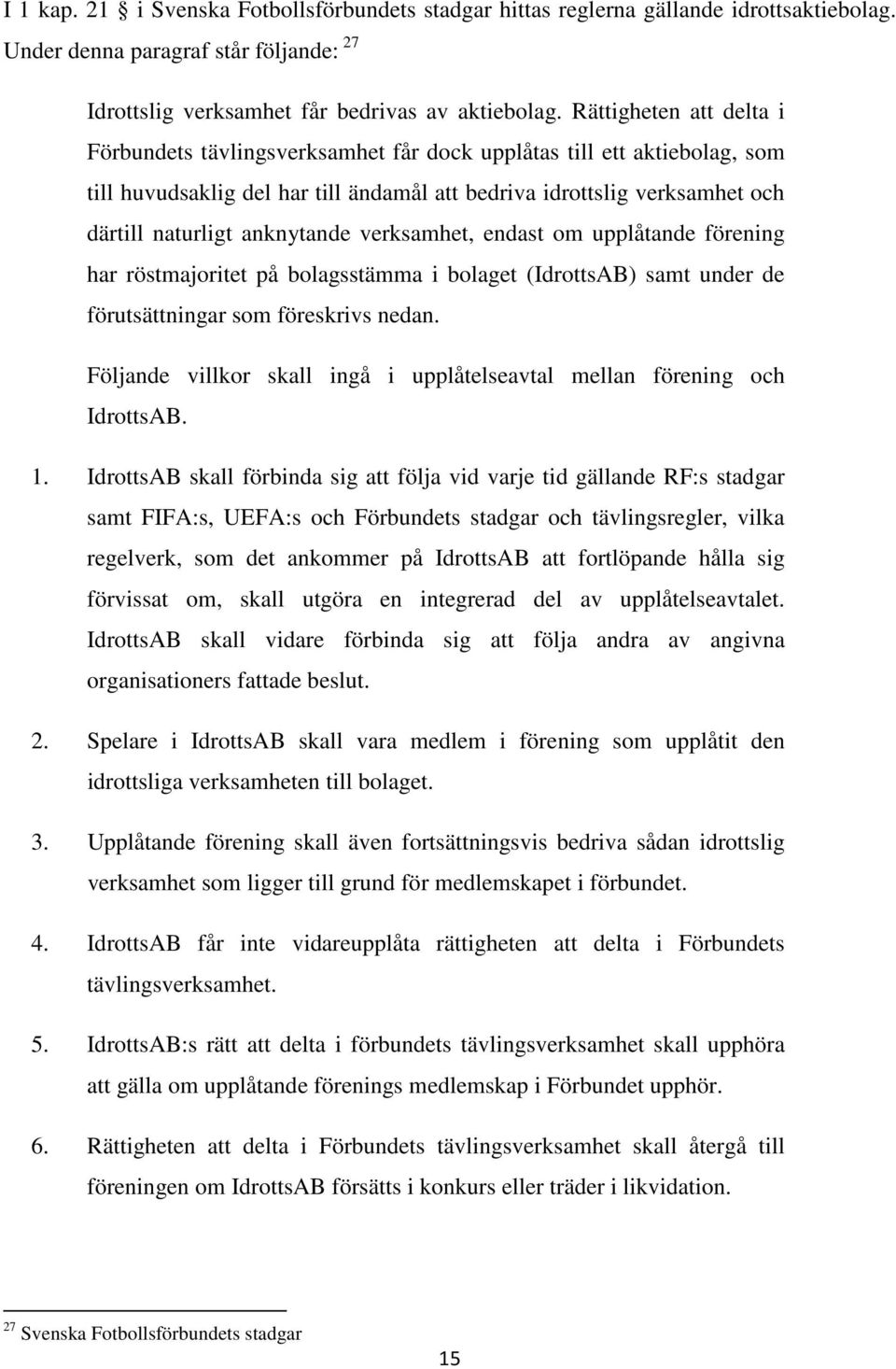 I 1 kap. 21 § i Svenska Fotbollsförbundets stadgar hittas reglerna gällande idrottsaktiebolag. Under denna paragraf står följande: $^{27}$

Idrottslig verksamhet får bedrivas av aktiebolag. Rättigheten att delta i Förbundets tävlingsverksamhet får dock upplåtas till ett aktiebolag, som till huvudsaklig del har till ändamål att bedriva idrottslig verksamhet och därtill naturligt anknytande verksamhet, endast om upplåtande förening har röstmajoritet på bolagsstämma i bolaget (IdrottsAB) samt under de förutsättningar som föreskrivs nedan.

Följande villkor skall ingå i upplåtelseavtal mellan förening och IdrottsAB.

1. IdrottsAB skall förbinda sig att följa vid varje tid gällande RF:s stadgar samt FIFA:s, UEFA:s och Förbundets stadgar och tävlingsregler, vilka regelverk, som det ankommer på IdrottsAB att fortlöpande hålla sig förvissat om, skall utgöra en integrerad del av upplåtelseavtalet. IdrottsAB skall vidare förbinda sig att följa andra av angivna organisationers fattade beslut.

2. Spelare i IdrottsAB skall vara medlem i förening som upplåtit den idrottsliga verksamheten till bolaget.

3. Upplåtande förening skall även fortsättningsvis bedriva sådan idrottslig verksamhet som ligger till grund för medlemskapet i förbundet.

4. IdrottsAB får inte vidareupplåta rättigheten att delta i Förbundets tävlingsverksamhet.

5. IdrottsAB:s rätt att delta i förbundets tävlingsverksamhet skall upphöra att gälla om upplåtande förenings medlemskap i Förbundet upphör.

6. Rättigheten att delta i Förbundets tävlingsverksamhet skall återgå till föreningen om IdrottsAB försätts i konkurs eller träder i likvidation.

$^{27}$ Svenska Fotbollsförbundets stadgar

15